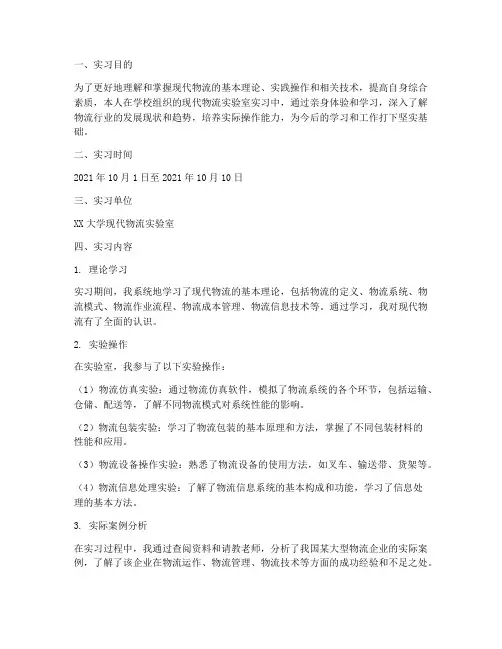 一、实习目的

为了更好地理解和掌握现代物流的基本理论、实践操作和相关技术，提高自身综合素质，本人在学校组织的现代物流实验室实习中，通过亲身体验和学习，深入了解物流行业的发展现状和趋势，培养实际操作能力，为今后的学习和工作打下坚实基础。

二、实习时间

2021 年 10 月 1 日至 2021 年 10 月 10 日

三、实习单位

XX 大学现代物流实验室

四、实习内容

1. 理论学习

实习期间，我系统地学习了现代物流的基本理论，包括物流的定义、物流系统、物流模式、物流作业流程、物流成本管理、物流信息技术等。通过学习，我对现代物流有了全面的认识。

2. 实验操作

在实验室，我参与了以下实验操作：

（1）物流仿真实验：通过物流仿真软件，模拟了物流系统的各个环节，包括运输、仓储、配送等，了解不同物流模式对系统性能的影响。

（2）物流包装实验：学习了物流包装的基本原理和方法，掌握了不同包装材料的性能和应用。

（3）物流设备操作实验：熟悉了物流设备的使用方法，如叉车、输送带、货架等。

（4）物流信息处理实验：了解了物流信息系统的基本构成和功能，学习了信息处理的基本方法。

3. 实际案例分析

在实习过程中，我通过查阅资料和请教老师，分析了我国某大型物流企业的实际案例，了解了该企业在物流运作、物流管理、物流技术等方面的成功经验和不足之处。